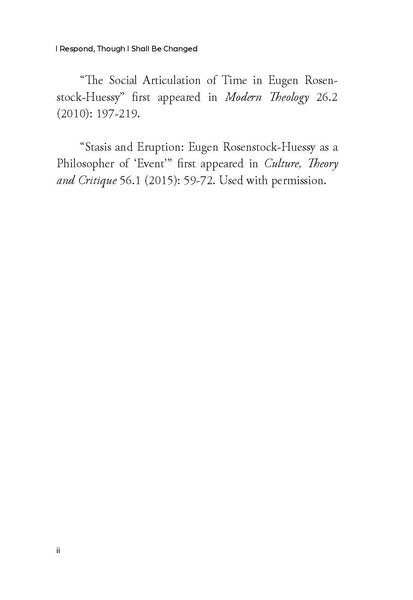 I Respond, Though I Shall Be Changed

"The Social Articulation of Time in Eugen Rosenstock-Huessy" first appeared in Modern Theology 26.2 (2010): 197-219.

"Stasis and Eruption: Eugen Rosenstock-Huessy as a Philosopher of 'Event'" first appeared in Culture, Theory and Critique 56.1 (2015): 59-72. Used with permission.

ii